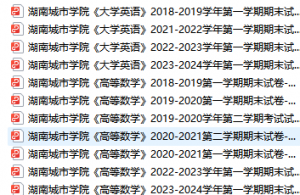 湖南城市学院《大学英语》2018-2019学年第一学期期末试...
湖南城市学院《大学英语》2021-2022学年第一学期期末试...
湖南城市学院《大学英语》2022-2023学年第一学期期末试...
湖南城市学院《大学英语》2023-2024学年第一学期期末试...
湖南城市学院《高等数学》2018-2019第一学期期末试卷-...
湖南城市学院《高等数学》2019-2020第一学期期末试卷-...
湖南城市学院《高等数学》2019-2020学年第二学期考试试...
湖南城市学院《高等数学》2020-2021第二学期期末试卷-...
湖南城市学院《高等数学》2020-2021第一学期期末试卷-...
湖南城市学院《高等数学》2022-2023学年第一学期期末试...
湖南城市学院《高等数学》2023-2024学年第一学期期末试...